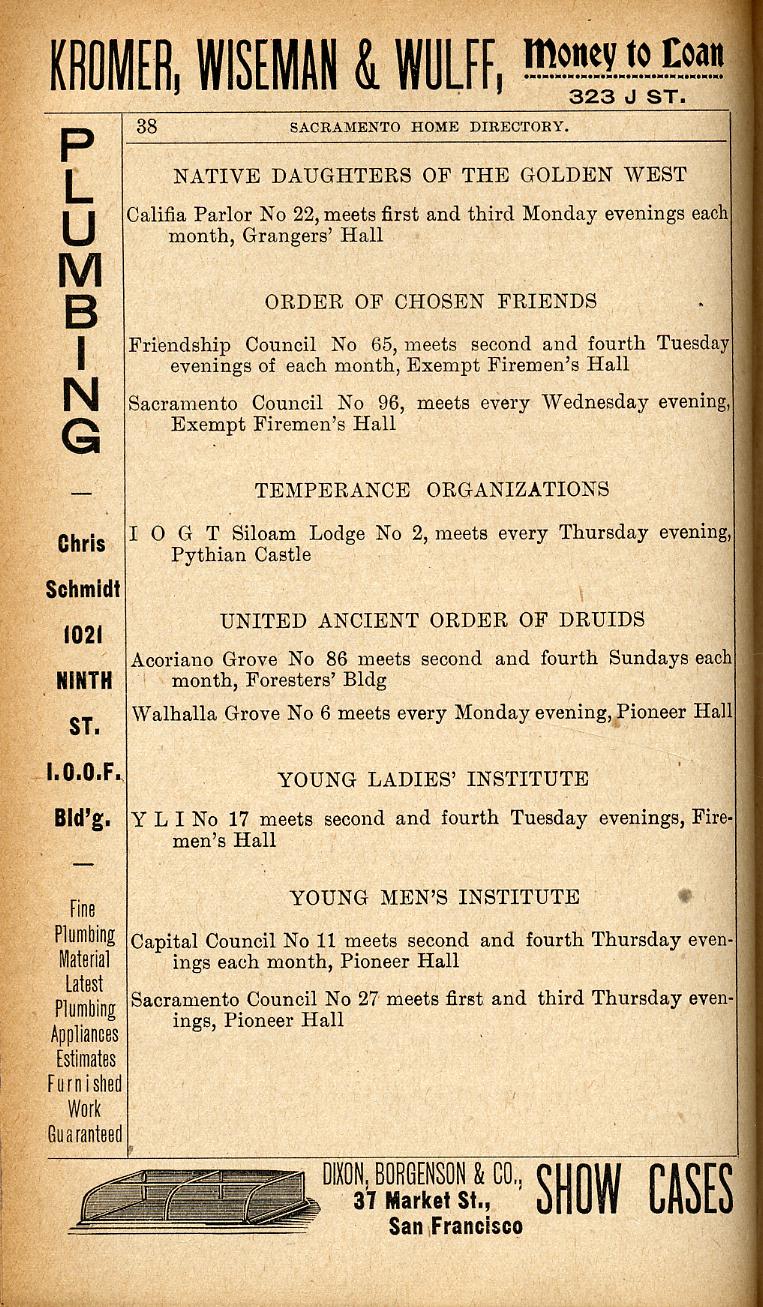 KROMER, WISEMAN & WULFF, Money to Loan
323 J ST.

PLUMBING

—

Chris Schmidt 1021 NINTH ST. I.O.O.F. Bld'g.

—

Fine Plumbing Material Latest Plumbing Appliances Estimates Furnished Work Guaranteed

38 SACRAMENTO HOME DIRECTORY.

NATIVE DAUGHTERS OF THE GOLDEN WEST

Califia Parlor No 22, meets first and third Monday evenings each month, Grangers' Hall

ORDER OF CHOSEN FRIENDS

Friendship Council No 65, meets second and fourth Tuesday evenings of each month, Exempt Firemen's Hall

Sacramento Council No 96, meets every Wednesday evening, Exempt Firemen's Hall

TEMPERANCE ORGANIZATIONS

I O G T Siloam Lodge No 2, meets every Thursday evening, Pythian Castle

UNITED ANCIENT ORDER OF DRUIDS

Acoriano Grove No 86 meets second and fourth Sundays each month, Foresters' Bldg

Walhalla Grove No 6 meets every Monday evening, Pioneer Hall

YOUNG LADIES' INSTITUTE

Y L I No 17 meets second and fourth Tuesday evenings, Firemen's Hall

YOUNG MEN'S INSTITUTE

Capital Council No 11 meets second and fourth Thursday evenings each month, Pioneer Hall

Sacramento Council No 27 meets first and third Thursday evenings, Pioneer Hall

DIXON, BORGENSON & CO., 37 Market St., San Francisco SHOW CASES